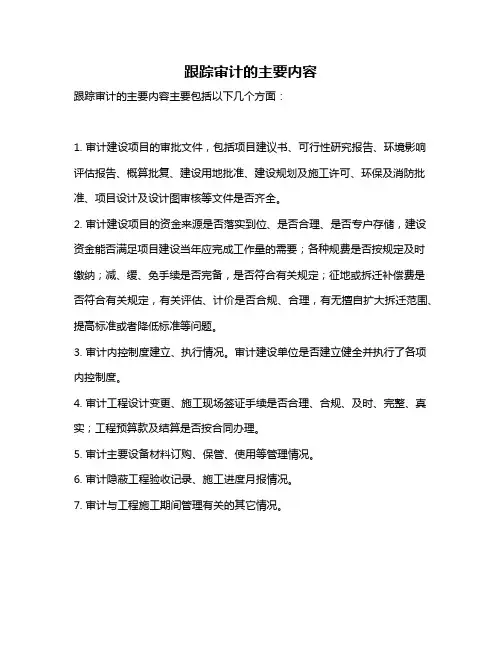 跟踪审计的主要内容

跟踪审计的主要内容主要包括以下几个方面：

1. 审计建设项目的审批文件，包括项目建议书、可行性研究报告、环境影响评估报告、概算批复、建设用地批准、建设规划及施工许可、环保及消防批准、项目设计及设计图审核等文件是否齐全。

2. 审计建设项目的资金来源是否落实到位、是否合理、是否专户存储，建设资金能否满足项目建设当年应完成工作量的需要；各种规费是否按规定及时缴纳；减、缓、免手续是否完备，是否符合有关规定；征地或拆迁补偿费是否符合有关规定，有关评估、计价是否合规、合理，有无擅自扩大拆迁范围、提高标准或者降低标准等问题。

3. 审计内控制度建立、执行情况。审计建设单位是否建立健全并执行了各项内控制度。

4. 审计工程设计变更、施工现场签证手续是否合理、合规、及时、完整、真实；工程预算款及结算是否按合同办理。

5. 审计主要设备材料订购、保管、使用等管理情况。

6. 审计隐蔽工程验收记录、施工进度月报情况。

7. 审计与工程施工期间管理有关的其它情况。